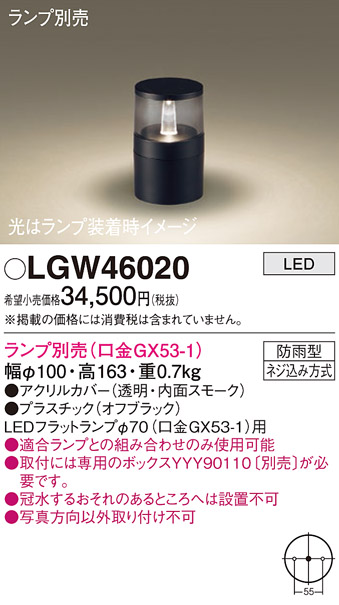 ランプ別売

光はランプ装着時イメージ

○LGW46020

LED

希望小売価格34,500円(税抜)
※掲載の価格には消費税は含まれていません。

ランプ別売(口金GX53-1)

防雨型
ネジ込み方式

幅φ100・高163・重0.7kg
●アクリルカバー(透明・内面スモーク)
●プラスチック(オフブラック)
LEDフラットランプφ70(口金GX53-1)用
●適合ランプとの組み合わせのみ使用可能
●取付には専用のボックスYYY90110〔別売〕が必要です。
●冠水するおそれのあるところへは設置不可
●写真方向以外取り付け不可

55